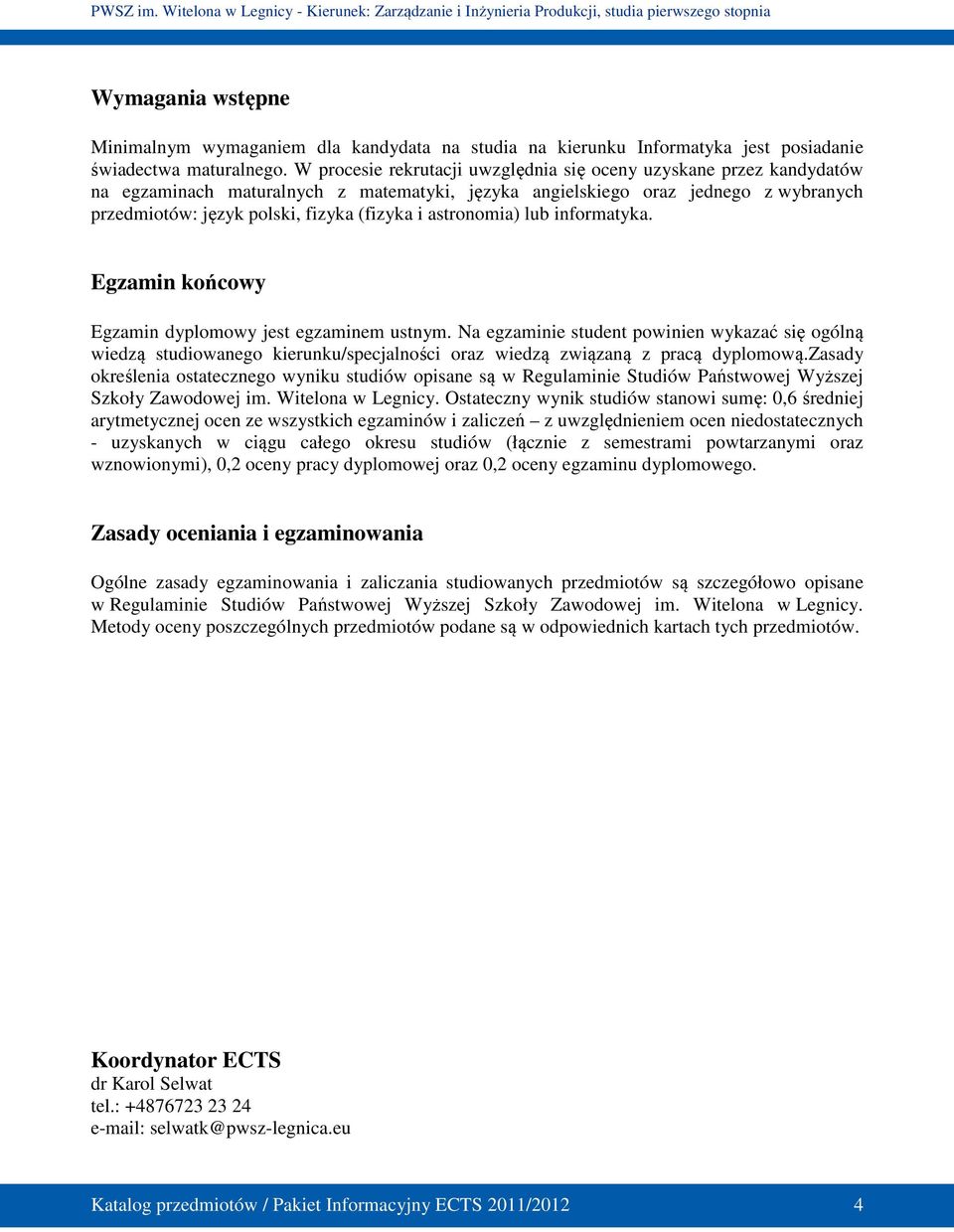 PWSZ im. Witelona w Legnicy - Kierunek: Zarządzanie i Inżynieria Produkcji, studia pierwszego stopnia

Wymagania wstępne

Minimalnym wymaganiem dla kandydata na studia na kierunku Informatyka jest posiadanie świadectwa maturalnego. W procesie rekrutacji uwzględnia się oceny uzyskane przez kandydatów na egzaminach maturalnych z matematyki, języka angielskiego oraz jednego z wybranych przedmiotów: język polski, fizyka (fizyka i astronomia) lub informatyka.

Egzamin końcowy

Egzamin dyplomowy jest egzaminem ustnym. Na egzaminie student powinien wykazać się ogólną wiedzą studiowanego kierunku/specjalności oraz wiedzą związaną z pracą dyplomową.Zasady określenia ostatecznego wyniku studiów opisane są w Regulaminie Studiów Państwowej Wyższej Szkoły Zawodowej im. Witelona w Legnicy. Ostateczny wynik studiów stanowi sumę: 0,6 średniej arytmetycznej ocen ze wszystkich egzaminów i zaliczeń – z uwzględnieniem ocen niedostatecznych - uzyskanych w ciągu całego okresu studiów (łącznie z semestrami powtarzanymi oraz wznowionymi), 0,2 oceny pracy dyplomowej oraz 0,2 oceny egzaminu dyplomowego.

Zasady oceniania i egzaminowania

Ogólne zasady egzaminowania i zaliczania studiowanych przedmiotów są szczegółowo opisane w Regulaminie Studiów Państwowej Wyższej Szkoły Zawodowej im. Witelona w Legnicy. Metody oceny poszczególnych przedmiotów podane są w odpowiednich kartach tych przedmiotów.

Koordynator ECTS
dr Karol Selwat
tel.: +4876723 23 24
e-mail: selwatk@pwsz-legnica.eu

Katalog przedmiotów / Pakiet Informacyjny ECTS 2011/2012 4